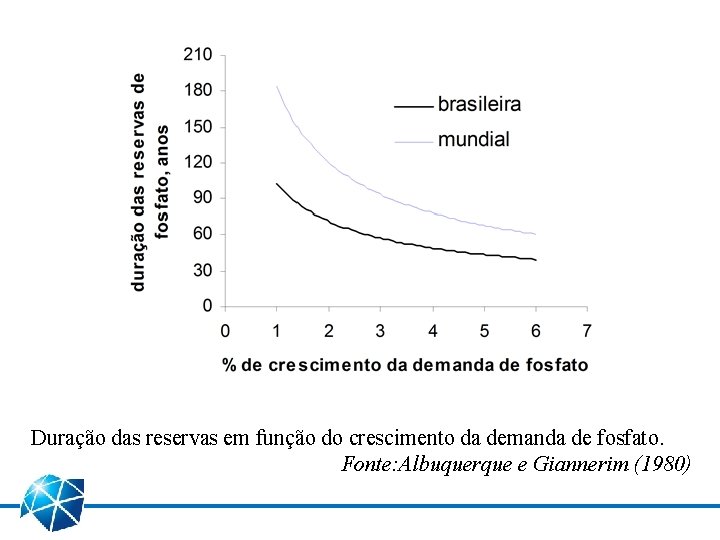 duração das reservas de fosfato, anos

210
180
150
120
90
60
30
0

brasileira
mundial

0 1 2 3 4 5 6 7

% de crescimento da demanda de fosfato

Duração das reservas em função do crescimento da demanda de fosfato.
Fonte:Albuquerque e Giannerim (1980)